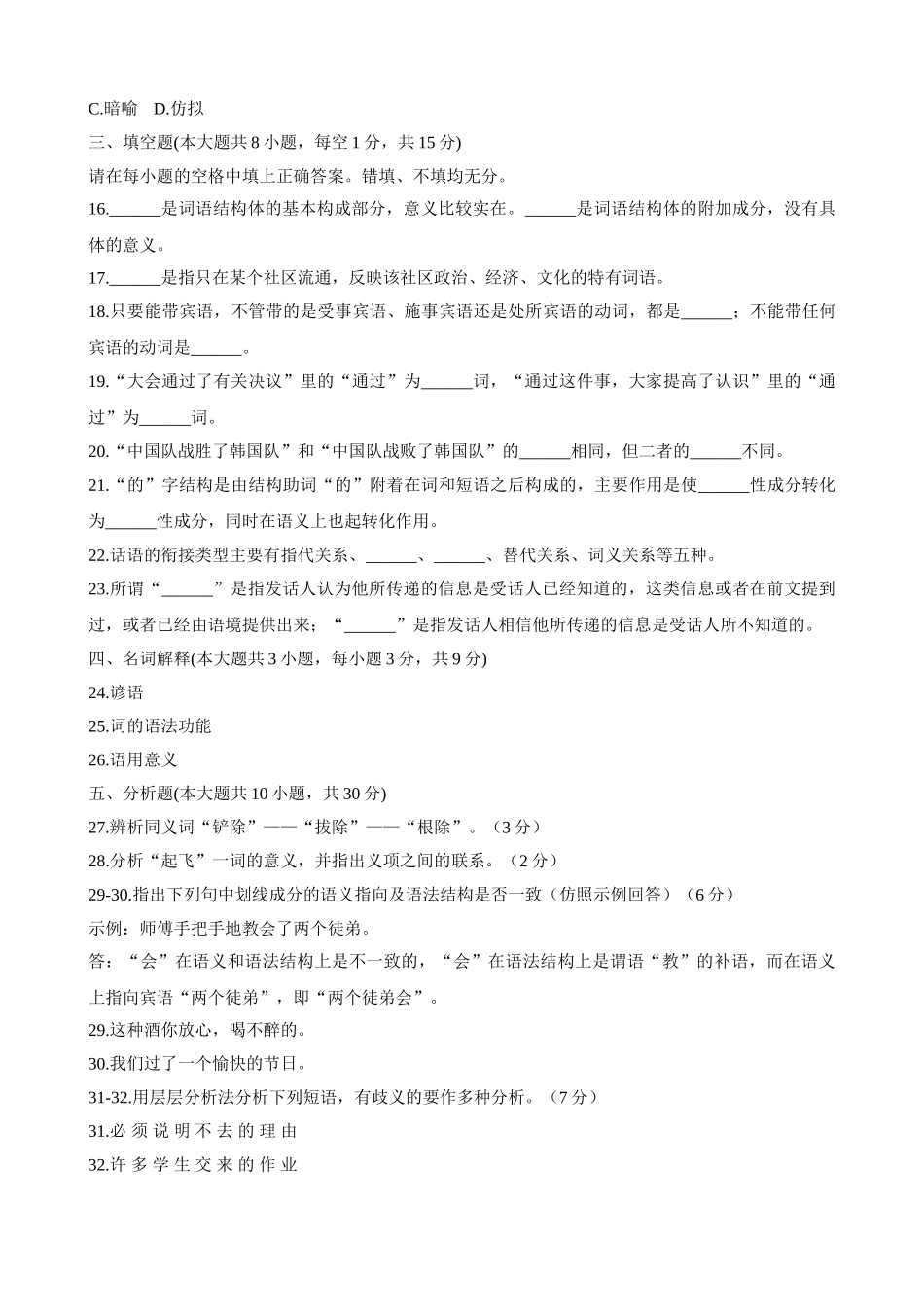 C.暗喻　D.仿拟

三、填空题(本大题共 8 小题，每空 1 分，共 15 分)

请在每小题的空格中填上正确答案。错填、不填均无分。

16.______是词语结构体的基本构成部分，意义比较实在。______是词语结构体的附加成分，没有具体的意义。

17.______是指只在某个社区流通，反映该社区政治、经济、文化的特有词语。

18.只要能带宾语，不管带的是受事宾语、施事宾语还是处所宾语的动词，都是______；不能带任何宾语的动词是______。

19.“大会通过了有关决议”里的“通过”为______词，“通过这件事，大家提高了认识”里的“通过”为______词。

20.“中国队战胜了韩国队”和“中国队战败了韩国队”的______相同，但二者的______不同。

21.“的”字结构是由结构助词“的”附着在词和短语之后构成的，主要作用是使______性成分转化为______性成分，同时在语义上也起转化作用。

22.话语的衔接类型主要有指代关系、______、______、替代关系、词义关系等五种。

23.所谓“______”是指发话人认为他所传递的信息是受话人已经知道的，这类信息或者在前文提到过，或者已经由语境提供出来；“______”是指发话人相信他所传递的信息是受话人所不知道的。

四、名词解释(本大题共 3 小题，每小题 3 分，共 9 分)

24.谚语

25.词的语法功能

26.语用意义

五、分析题(本大题共 10 小题，共 30 分)

27.辨析同义词“铲除”——“拔除”——“根除”。（3 分）

28.分析“起飞”一词的意义，并指出义项之间的联系。（2 分）

29-30.指出下列句中划线成分的语义指向及语法结构是否一致（仿照示例回答）（6 分）

示例：师傅手把手地教会了两个徒弟。

答：“会”在语义和语法结构上是不一致的，“会”在语法结构上是谓语“教”的补语，而在语义上指向宾语“两个徒弟”，即“两个徒弟会”。

29.这种酒你放心，喝不醉的。

30.我们过了一个愉快的节日。

31-32.用层层分析法分析下列短语，有歧义的要作多种分析。（7 分）

31.必 须 说 明 不 去 的 理 由

32.许 多 学 生 交 来 的 作 业